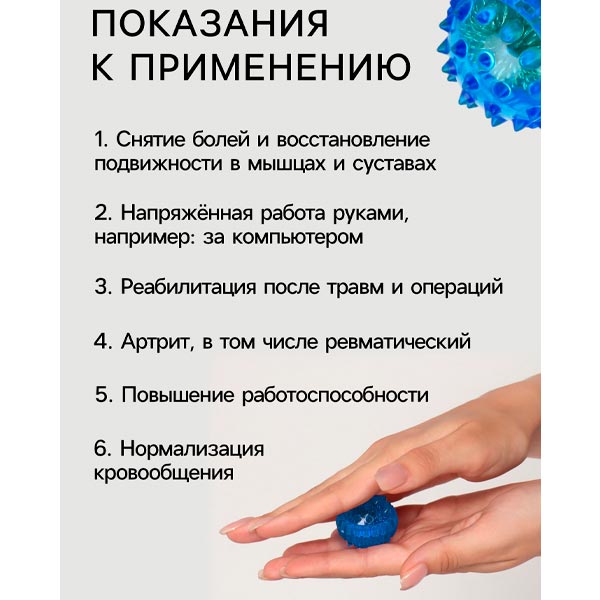 ПОКАЗАНИЯ
К ПРИМЕНЕНИЮ

1. Снятие болей и восстановление подвижности в мышцах и суставах

2. Напряжённая работа руками, например: за компьютером

3. Реабилитация после травм и операций

4. Артрит, в том числе ревматический

5. Повышение работоспособности

6. Нормализация кровообщения